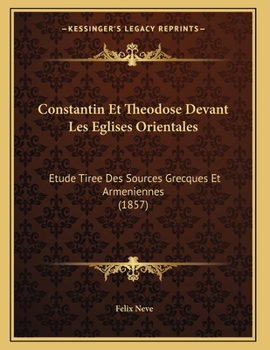 —KESSINGER'S LEGACY REPRINTS—

Constantin Et Theodose Devant Les Eglises Orientales

Etude Tiree Des Sources Grecques Et Armeniennes
(1857)

Felix Neve